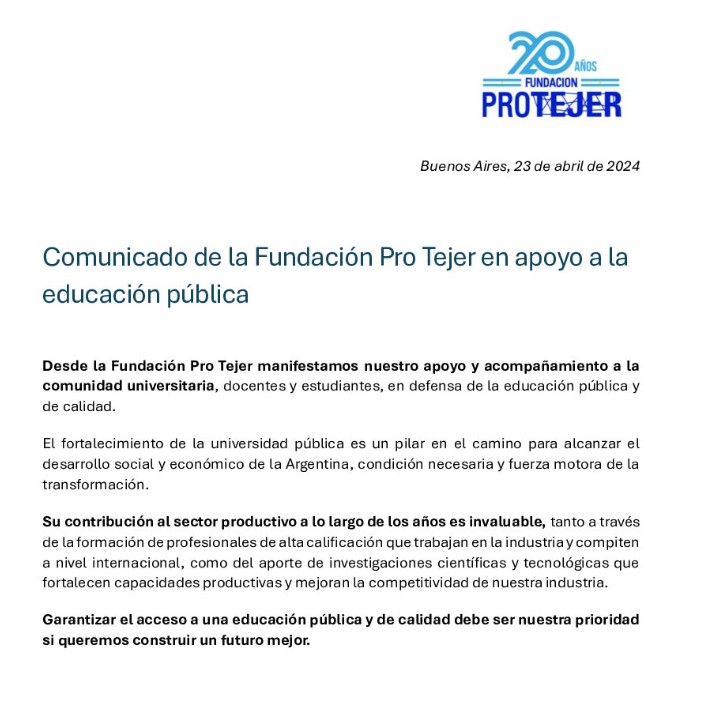 20 AÑOS
FUNDACION
PROTEJER

Buenos Aires, 23 de abril de 2024

Comunicado de la Fundación Pro Tejer en apoyo a la educación pública

Desde la Fundación Pro Tejer manifestamos nuestro apoyo y acompañamiento a la comunidad universitaria, docentes y estudiantes, en defensa de la educación pública y de calidad.

El fortalecimiento de la universidad pública es un pilar en el camino para alcanzar el desarrollo social y económico de la Argentina, condición necesaria y fuerza motora de la transformación.

Su contribución al sector productivo a lo largo de los años es invaluable, tanto a través de la formación de profesionales de alta calificación que trabajan en la industria y compiten a nivel internacional, como del aporte de investigaciones científicas y tecnológicas que fortalecen capacidades productivas y mejoran la competitividad de nuestra industria.

Garantizar el acceso a una educación pública y de calidad debe ser nuestra prioridad si queremos construir un futuro mejor.